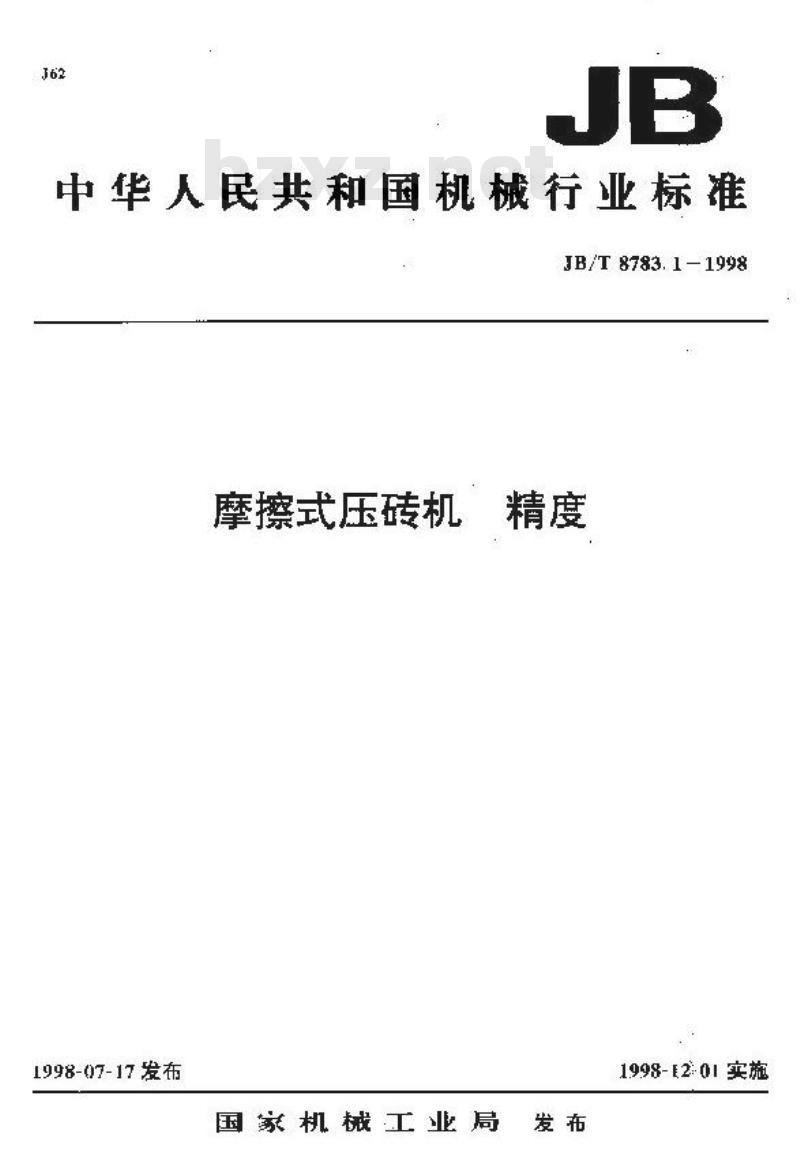 J62

JB

中华人民共和国机械行业标准

JB/T 8783.1-1998

摩擦式压砖机 精度

1998-07-17发布

1998-12-01实施

国家机械工业局 发布

bzxz.net